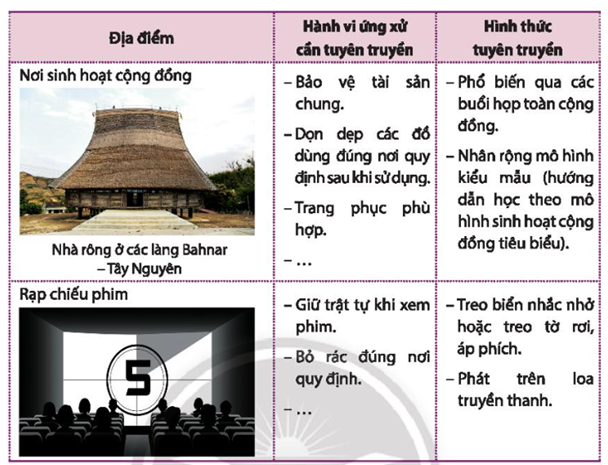 | Địa điểm | Hành vi ứng xử cần tuyên truyền | Hình thức tuyên truyền |
|---|---|---|
| Nơi sinh hoạt cộng đồng Nhà rông ở các làng Bahnar – Tây Nguyên | – Bảo vệ tài sản chung. – Dọn dẹp các đồ dùng đúng nơi quy định sau khi sử dụng. – Trang phục phù hợp. – … | – Phổ biến qua các buổi họp toàn cộng đồng. – Nhân rộng mô hình kiểu mẫu (hướng dẫn học theo mô hình sinh hoạt cộng đồng tiêu biểu). |
| Rạp chiếu phim 5 | – Giữ trật tự khi xem phim. – Bỏ rác đúng nơi quy định. – … | – Treo biển nhắc nhở hoặc treo tờ rơi, áp phích. – Phát trên loa truyền thanh. |